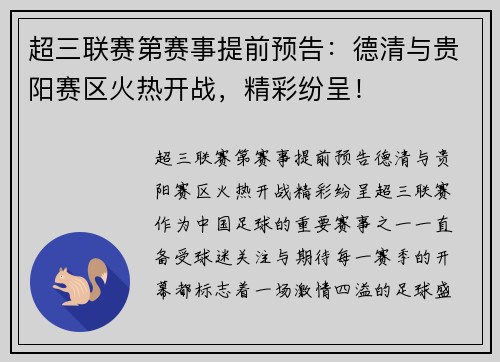 超三联赛第赛事提前预告：德清与贵阳赛区火热开战，精彩纷呈！

超三联赛第赛事提前预告德清与贵阳赛区火热开战精彩纷呈超三联赛作为中国足球的重要赛事之一一直备受球迷关注与期待每一赛季的开幕都标志着一场激情四溢的足球盛